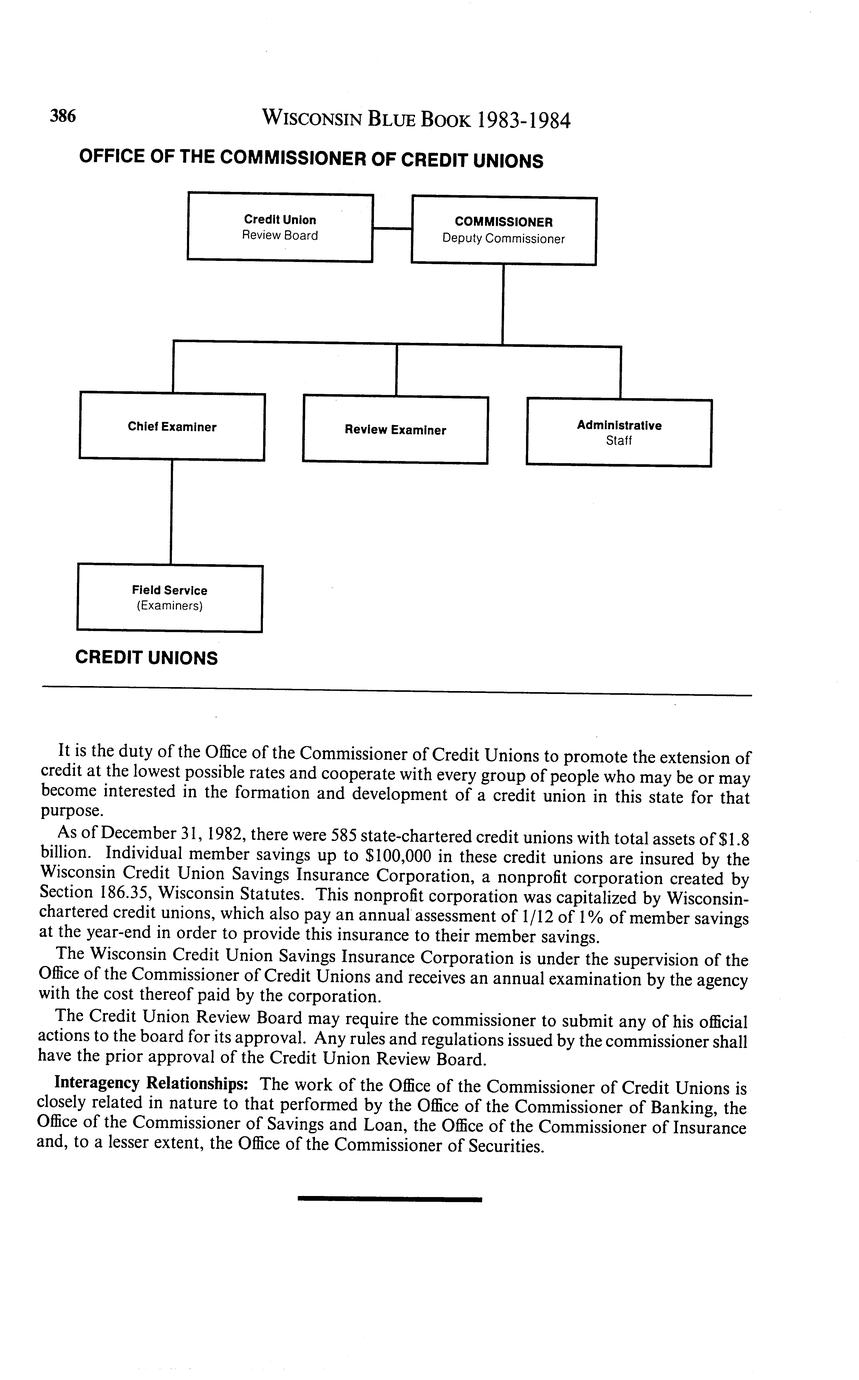 386 WISCONSIN BLUE BOOK 1983-1984

OFFICE OF THE COMMISSIONER OF CREDIT UNIONS

Credit Union
Review Board

COMMISSIONER
Deputy Commissioner

Chief Examiner

Review Examiner

Administrative
Staff

Field Service
(Examiners)

CREDIT UNIONS

It is the duty of the Office of the Commissioner of Credit Unions to promote the extension of credit at the lowest possible rates and cooperate with every group of people who may be or may become interested in the formation and development of a credit union in this state for that purpose.

As of December 31, 1982, there were 585 state-chartered credit unions with total assets of $1.8 billion. Individual member savings up to $100,000 in these credit unions are insured by the Wisconsin Credit Union Savings Insurance Corporation, a nonprofit corporation created by Section 186.35, Wisconsin Statutes. This nonprofit corporation was capitalized by Wisconsin-chartered credit unions, which also pay an annual assessment of 1/12 of 1% of member savings at the year-end in order to provide this insurance to their member savings.

The Wisconsin Credit Union Savings Insurance Corporation is under the supervision of the Office of the Commissioner of Credit Unions and receives an annual examination by the agency with the cost thereof paid by the corporation.

The Credit Union Review Board may require the commissioner to submit any of his official actions to the board for its approval. Any rules and regulations issued by the commissioner shall have the prior approval of the Credit Union Review Board.

Interagency Relationships: The work of the Office of the Commissioner of Credit Unions is closely related in nature to that performed by the Office of the Commissioner of Banking, the Office of the Commissioner of Savings and Loan, the Office of the Commissioner of Insurance and, to a lesser extent, the Office of the Commissioner of Securities.